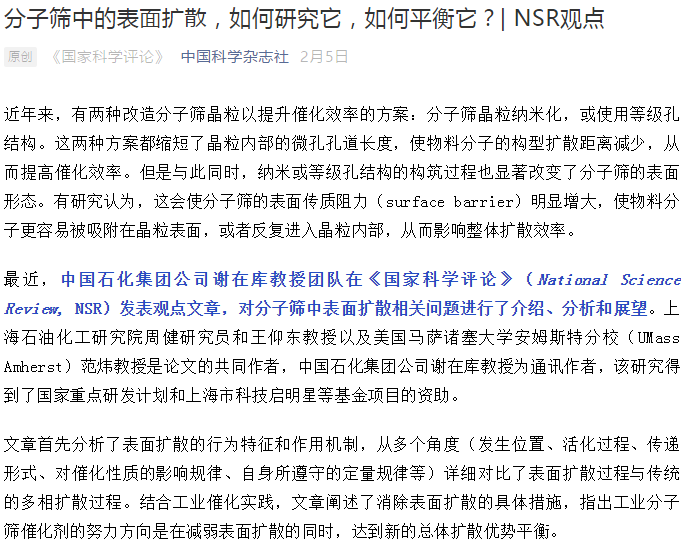 分子筛中的表面扩散，如何研究它，如何平衡它？| NSR观点

原创 《国家科学评论》 中国科学杂志社 2月5日

近年来，有两种改造分子筛晶粒以提升催化效率的方案：分子筛晶粒纳米化，或使用等级孔结构。这两种方案都缩短了晶粒内部的微孔孔道长度，使物料分子的构型扩散距离减少，从而提高催化效率。但是与此同时，纳米或等级孔结构的构筑过程也显著改变了分子筛的表面形态。有研究认为，这会使分子筛的表面传质阻力（surface barrier）明显增大，使物料分子更容易被吸附在晶粒表面，或者反复进入晶粒内部，从而影响整体扩散效率。

最近，中国石化集团公司谢在库教授团队在《国家科学评论》（National Science Review, NSR）发表观点文章，对分子筛中表面扩散相关问题进行了介绍、分析和展望。上海石油化工研究院周健研究员和王仰东教授以及美国马萨诸塞大学安姆斯特分校（UMass Amherst）范炜教授是论文的共同作者，中国石化集团公司谢在库教授为通讯作者，该研究得到了国家重点研发计划和上海市科技启明星等基金项目的资助。

文章首先分析了表面扩散的行为特征和作用机制，从多个角度（发生位置、活化过程、传递形式、对催化性质的影响规律、自身所遵守的定量规律等）详细对比了表面扩散过程与传统的多相扩散过程。结合工业催化实践，文章阐述了消除表面扩散的具体措施，指出工业分子筛催化剂的努力方向是在减弱表面扩散的同时，达到新的总体扩散优势平衡。